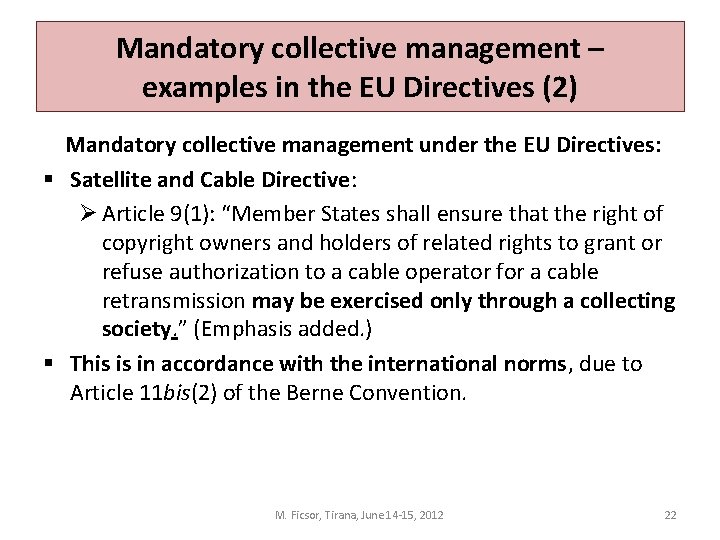 Mandatory collective management – examples in the EU Directives (2)

Mandatory collective management under the EU Directives:

▪ Satellite and Cable Directive:

➢ Article 9(1): "Member States shall ensure that the right of copyright owners and holders of related rights to grant or refuse authorization to a cable operator for a cable retransmission may be exercised only through a collecting society." (Emphasis added.)

▪ This is in accordance with the international norms, due to Article 11bis(2) of the Berne Convention.

M. Ficsor, Tirana, June14-15, 2012

22